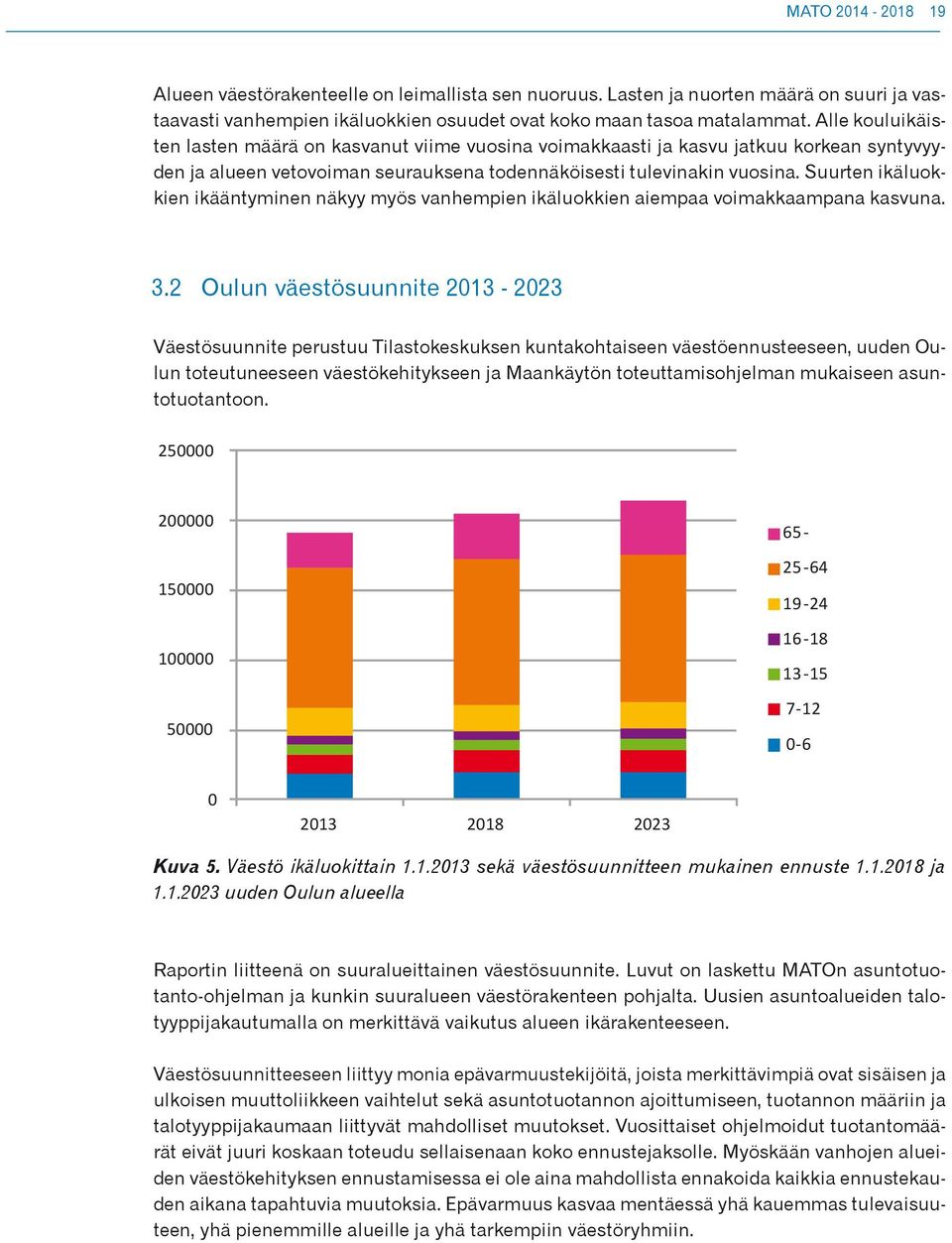 MATO 2014 - 2018 19

Alueen väestörakenteelle on leimallista sen nuoruus. Lasten ja nuorten määrä on suuri ja vastaavasti vanhempien ikäluokkien osuudet ovat koko maan tasoa matalammat. Alle kouluikäisten lasten määrä on kasvanut viime vuosina voimakkaasti ja kasvu jatkuu korkean syntyvyyden ja alueen vetovoiman seurauksena todennäköisesti tulevinakin vuosina. Suurten ikäluokkien ikääntyminen näkyy myös vanhempien ikäluokkien aiempaa voimakkaampana kasvuna.

3.2 Oulun väestösuunnite 2013 - 2023

Väestösuunnite perustuu Tilastokeskuksen kuntakohtaiseen väestöennusteeseen, uuden Oulun toteutuneeseen väestökehitykseen ja Maankäytön toteuttamisohjelman mukaiseen asuntotuotantoon.

250000
200000
150000
100000
50000
0
2013
2018
2023
65-
25-64
19-24
16-18
13-15
7-12
0-6

Kuva 5. Väestö ikäluokittain 1.1.2013 sekä väestösuunnitteen mukainen ennuste 1.1.2018 ja 1.1.2023 uuden Oulun alueella

Raportin liitteenä on suuralueittainen väestösuunnite. Luvut on laskettu MATOn asuntotuotanto-ohjelman ja kunkin suuralueen väestörakenteen pohjalta. Uusien asuntoalueiden talotyyppijakautumalla on merkittävä vaikutus alueen ikärakenteeseen.

Väestösuunnitteeseen liittyy monia epävarmuustekijöitä, joista merkittävimpiä ovat sisäisen ja ulkoisen muuttoliikkeen vaihtelut sekä asuntotuotannon ajoittumiseen, tuotannon määriin ja talotyyppijakaumaan liittyvät mahdolliset muutokset. Vuosittaiset ohjelmoidut tuotantomäärät eivät juuri koskaan toteudu sellaisenaan koko ennustejaksolle. Myöskään vanhojen alueiden väestökehityksen ennustamisessa ei ole aina mahdollista ennakoida kaikkia ennustekauden aikana tapahtuvia muutoksia. Epävarmuus kasvaa mentäessä yhä kauemmas tulevaisuuteen, yhä pienemmille alueille ja yhä tarkempiin väestöryhmiin.